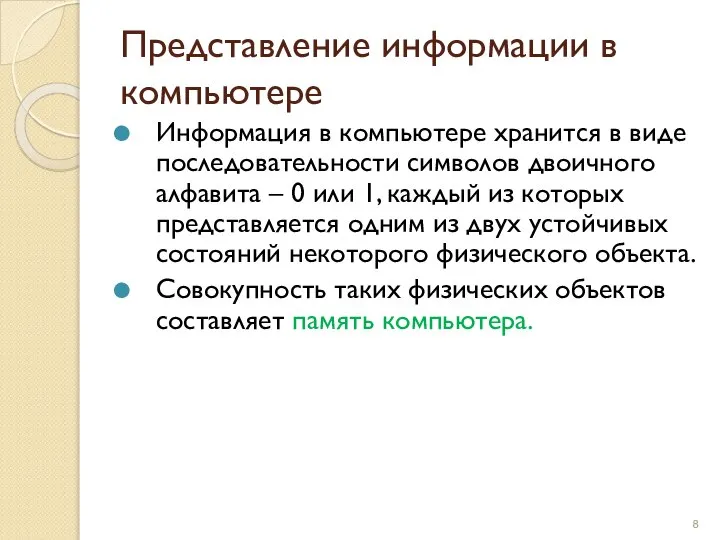 Представление информации в компьютере

Информация в компьютере хранится в виде последовательности символов двоичного алфавита – 0 или 1, каждый из которых представляется одним из двух устойчивых состояний некоторого физического объекта.

Совокупность таких физических объектов составляет память компьютера.

8